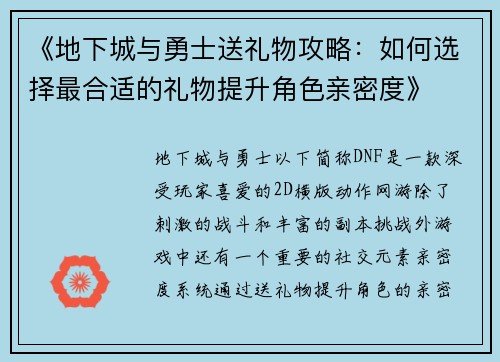 《地下城与勇士送礼物攻略：如何选择最合适的礼物提升角色亲密度》

地下城与勇士以下简称DNF是一款深受玩家喜爱的2D横版动作网游除了刺激的战斗和丰富的副本挑战外游戏中还有一个重要的社交元素亲密度系统通过送礼物提升角色的亲密